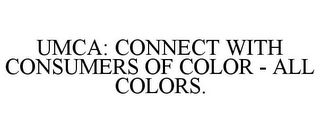 UMCA: CONNECT WITH CONSUMERS OF COLOR - ALL COLORS.